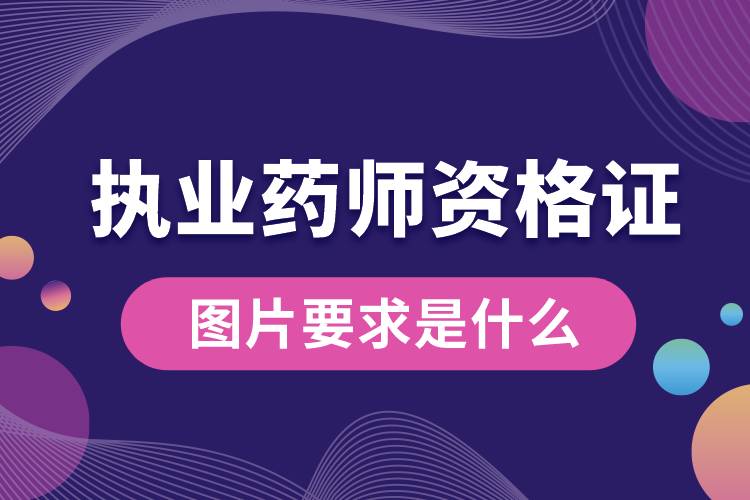 执业药师资格证

图片要求是什么